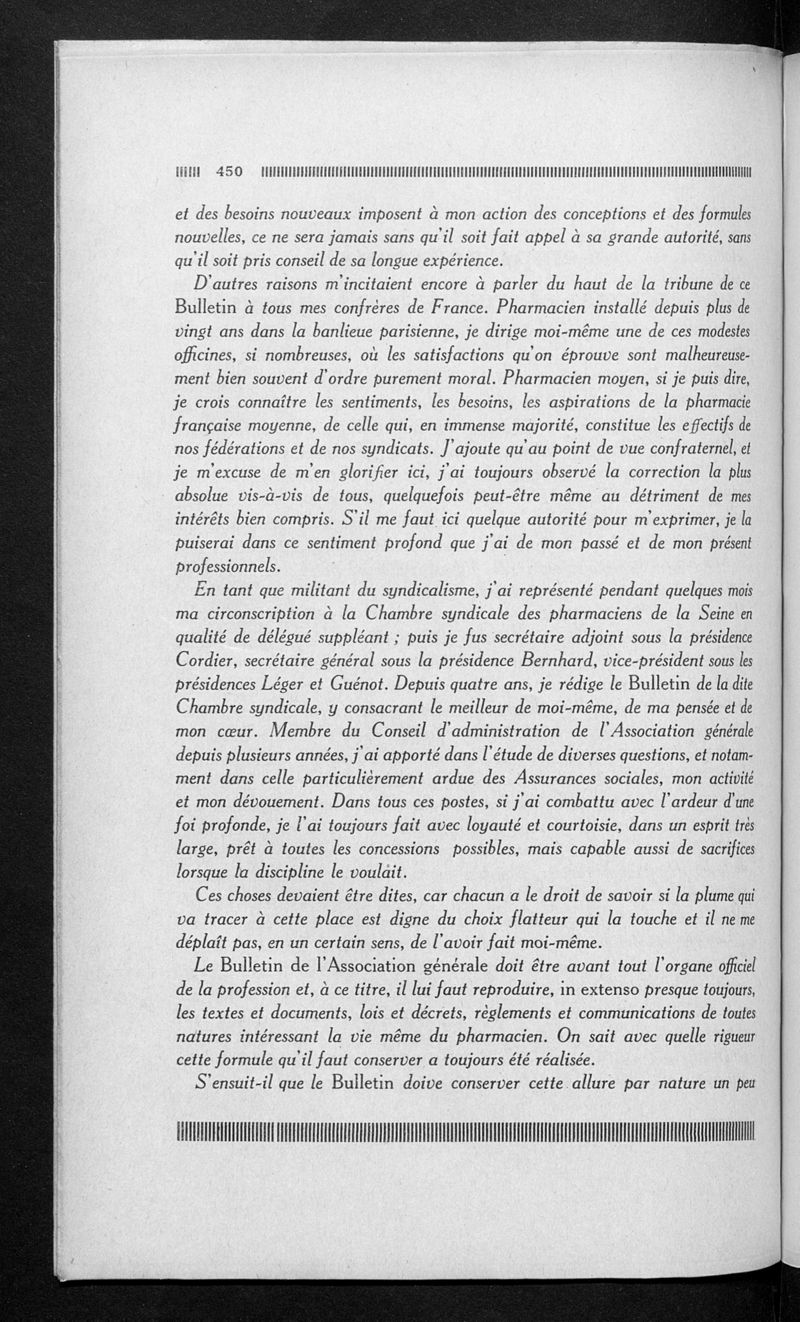 450

et des besoins nouveaux imposent à mon action des conceptions et des formules nouvelles, ce ne sera jamais sans qu'il soit fait appel à sa grande autorité, sans qu'il soit pris conseil de sa longue expérience.

D'autres raisons m'incitaient encore à parler du haut de la tribune de ce Bulletin à tous mes confrères de France. Pharmacien installé depuis plus de vingt ans dans la banlieue parisienne, je dirige moi-même une de ces modestes officines, si nombreuses, où les satisfactions qu'on éprouve sont malheureusement bien souvent d'ordre purement moral. Pharmacien moyen, si je puis dire, je crois connaître les sentiments, les besoins, les aspirations de la pharmacie française moyenne, de celle qui, en immense majorité, constitue les effectifs de nos fédérations et de nos syndicats. J'ajoute qu'au point de vue confraternel, et je m'excuse de m'en glorifier ici, j'ai toujours observé la correction la plus absolue vis-à-vis de tous, quelquefois peut-être même au détriment de mes intérêts bien compris. S'il me faut ici quelque autorité pour m'exprimer, je la puiserai dans ce sentiment profond que j'ai de mon passé et de mon présent professionnels.

En tant que militant du syndicalisme, j'ai représenté pendant quelques mois ma circonscription à la Chambre syndicale des pharmaciens de la Seine en qualité de délégué suppléant ; puis je fus secrétaire adjoint sous la présidence Cordier, secrétaire général sous la présidence Bernhard, vice-président sous les présidences Léger et Guénot. Depuis quatre ans, je rédige le Bulletin de la dite Chambre syndicale, y consacrant le meilleur de moi-même, de ma pensée et de mon cœur. Membre du Conseil d'administration de l'Association générale depuis plusieurs années, j'ai apporté dans l'étude de diverses questions, et notamment dans celle particulièrement ardue des Assurances sociales, mon activité et mon dévouement. Dans tous ces postes, si j'ai combattu avec l'ardeur d'une foi profonde, je l'ai toujours fait avec loyauté et courtoisie, dans un esprit très large, prêt à toutes les concessions possibles, mais capable aussi de sacrifices lorsque la discipline le voulait.

Ces choses devaient être dites, car chacun a le droit de savoir si la plume qui va tracer à cette place est digne du choix flatteur qui la touche et il ne me déplaît pas, en un certain sens, de l'avoir fait moi-même.

Le Bulletin de l'Association générale doit être avant tout l'organe officiel de la profession et, à ce titre, il lui faut reproduire, in extenso presque toujours, les textes et documents, lois et décrets, règlements et communications de toutes natures intéressant la vie même du pharmacien. On sait avec quelle rigueur cette formule qu'il faut conserver a toujours été réalisée.

S'ensuit-il que le Bulletin doive conserver cette allure par nature un peu